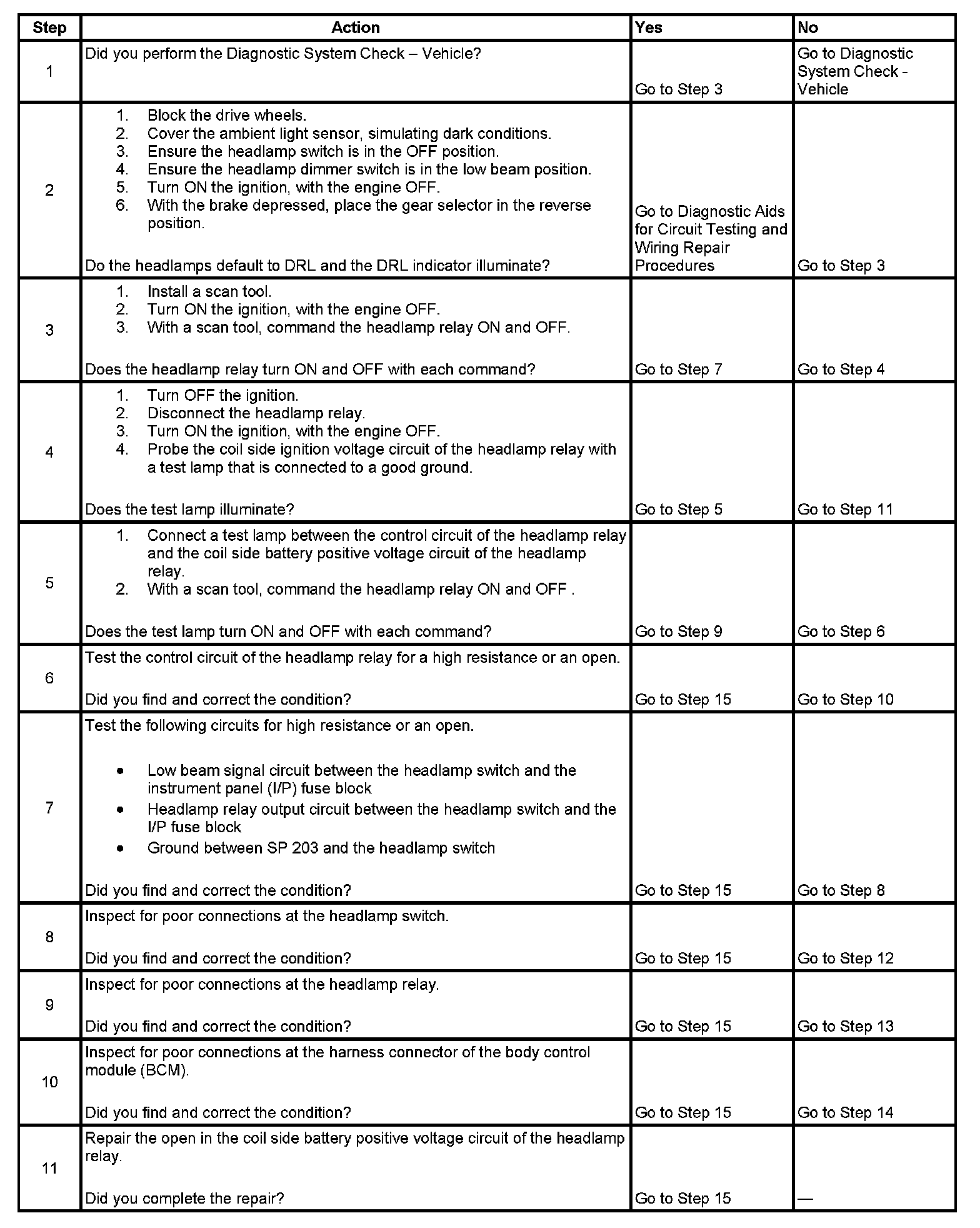 | Step | Action | Yes | No |
|---|---|---|---|
| 1 | Did you perform the Diagnostic System Check – Vehicle? | Go to Step 3 | Go to Diagnostic System Check - Vehicle |
| 2 | 1. Block the drive wheels. 2. Cover the ambient light sensor, simulating dark conditions. 3. Ensure the headlamp switch is in the OFF position. 4. Ensure the headlamp dimmer switch is in the low beam position. 5. Turn ON the ignition, with the engine OFF. 6. With the brake depressed, place the gear selector in the reverse position. Do the headlamps default to DRL and the DRL indicator illuminate? | Go to Diagnostic Aids for Circuit Testing and Wiring Repair Procedures | Go to Step 3 |
| 3 | 1. Install a scan tool. 2. Turn ON the ignition, with the engine OFF. 3. With a scan tool, command the headlamp relay ON and OFF. Does the headlamp relay turn ON and OFF with each command? | Go to Step 7 | Go to Step 4 |
| 4 | 1. Turn OFF the ignition. 2. Disconnect the headlamp relay. 3. Turn ON the ignition, with the engine OFF. 4. Probe the coil side ignition voltage circuit of the headlamp relay with a test lamp that is connected to a good ground. Does the test lamp illuminate? | Go to Step 5 | Go to Step 11 |
| 5 | 1. Connect a test lamp between the control circuit of the headlamp relay and the coil side battery positive voltage circuit of the headlamp relay. 2. With a scan tool, command the headlamp relay ON and OFF . Does the test lamp turn ON and OFF with each command? | Go to Step 9 | Go to Step 6 |
| 6 | Test the control circuit of the headlamp relay for a high resistance or an open. Did you find and correct the condition? | Go to Step 15 | Go to Step 10 |
| 7 | Test the following circuits for high resistance or an open. • Low beam signal circuit between the headlamp switch and the instrument panel (I/P) fuse block • Headlamp relay output circuit between the headlamp switch and the I/P fuse block • Ground between SP 203 and the headlamp switch Did you find and correct the condition? | Go to Step 15 | Go to Step 8 |
| 8 | Inspect for poor connections at the headlamp switch. Did you find and correct the condition? | Go to Step 15 | Go to Step 12 |
| 9 | Inspect for poor connections at the headlamp relay. Did you find and correct the condition? | Go to Step 15 | Go to Step 13 |
| 10 | Inspect for poor connections at the harness connector of the body control module (BCM). Did you find and correct the condition? | Go to Step 15 | Go to Step 14 |
| 11 | Repair the open in the coil side battery positive voltage circuit of the headlamp relay. Did you complete the repair? | Go to Step 15 | — |